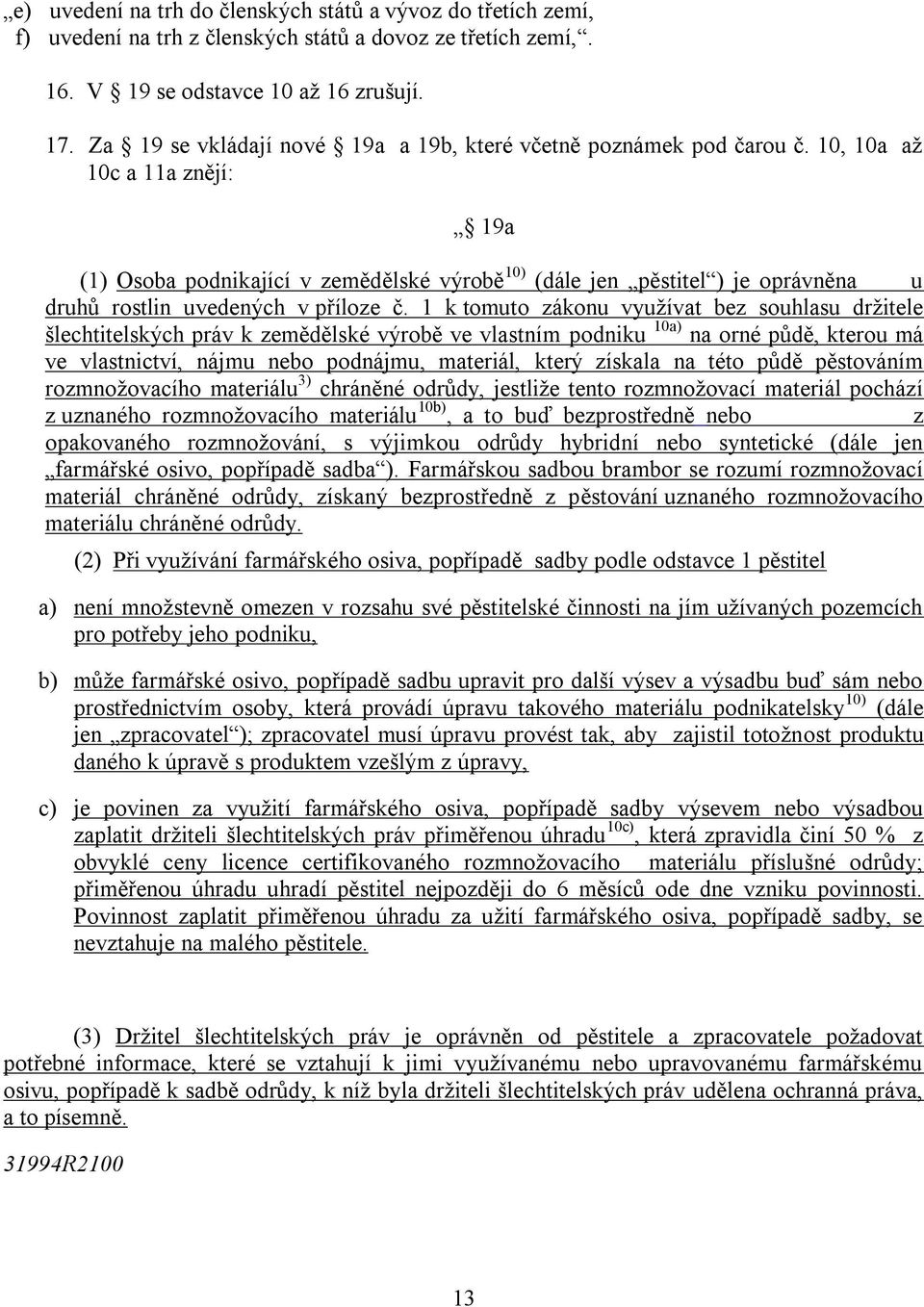 „e) uvedení na trh do členských států a vývoz do třetích zemí,
f) uvedení na trh z členských států a dovoz ze třetích zemí,“.

16. V § 19 se odstavce 10 až 16 zrušují.

17. Za § 19 se vkládají nové § 19a a 19b, které včetně poznámek pod čarou č. 10, 10a až 10c a 11a znějí:

„§ 19a

(1) Osoba podnikající v zemědělské výrobě$^{10)}$ (dále jen „pěstitel“) je oprávněna u druhů rostlin uvedených v příloze č. 1 k tomuto zákonu využívat bez souhlasu držitele šlechtitelských práv k zemědělské výrobě ve vlastním podniku $^{10a)}$ na orné půdě, kterou má ve vlastnictví, nájmu nebo podnájmu, materiál, který získala na této půdě pěstováním rozmnožovacího materiálu$^{3)}$ chráněné odrůdy, jestliže tento rozmnožovací materiál pochází z uznaného rozmnožovacího materiálu$^{10b)}$, a to buď bezprostředně nebo z opakovaného rozmnožování, s výjimkou odrůdy hybridní nebo syntetické (dále jen „farmářské osivo, popřípadě sadba“). Farmářskou sadbou brambor se rozumí rozmnožovací materiál chráněné odrůdy, získaný bezprostředně z pěstování uznaného rozmnožovacího materiálu chráněné odrůdy.

(2) Při využívání farmářského osiva, popřípadě sadby podle odstavce 1 pěstitel

a) není množstevně omezen v rozsahu své pěstitelské činnosti na jím užívaných pozemcích pro potřeby jeho podniku,

b) může farmářské osivo, popřípadě sadbu upravit pro další výsev a výsadbu buď sám nebo prostřednictvím osoby, která provádí úpravu takového materiálu podnikatelsky$^{10)}$ (dále jen „zpracovatel“); zpracovatel musí úpravu provést tak, aby zajistil totožnost produktu daného k úpravě s produktem vzešlým z úpravy,

c) je povinen za využití farmářského osiva, popřípadě sadby výsevem nebo výsadbou zaplatit držiteli šlechtitelských práv přiměřenou úhradu$^{10c)}$, která zpravidla činí 50 % z obvyklé ceny licence certifikovaného rozmnožovacího materiálu příslušné odrůdy; přiměřenou úhradu uhradí pěstitel nejpozději do 6 měsíců ode dne vzniku povinnosti. Povinnost zaplatit přiměřenou úhradu za užití farmářského osiva, popřípadě sadby, se nevztahuje na malého pěstitele.

(3) Držitel šlechtitelských práv je oprávněn od pěstitele a zpracovatele požadovat potřebné informace, které se vztahují k jimi využívanému nebo upravovanému farmářskému osivu, popřípadě k sadbě odrůdy, k níž byla držiteli šlechtitelských práv udělena ochranná práva, a to písemně.

31994R2100

13